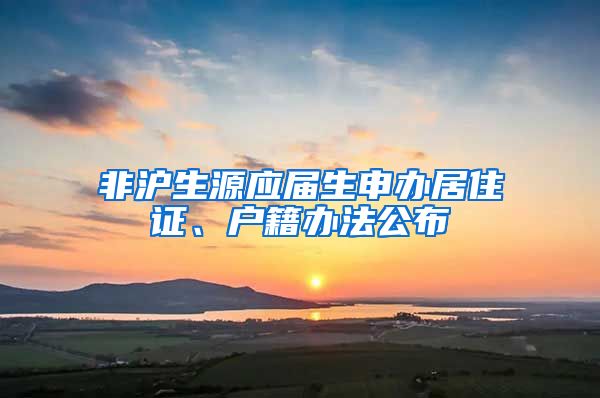 非沪生源应届生申办居住证、户籍办法公布